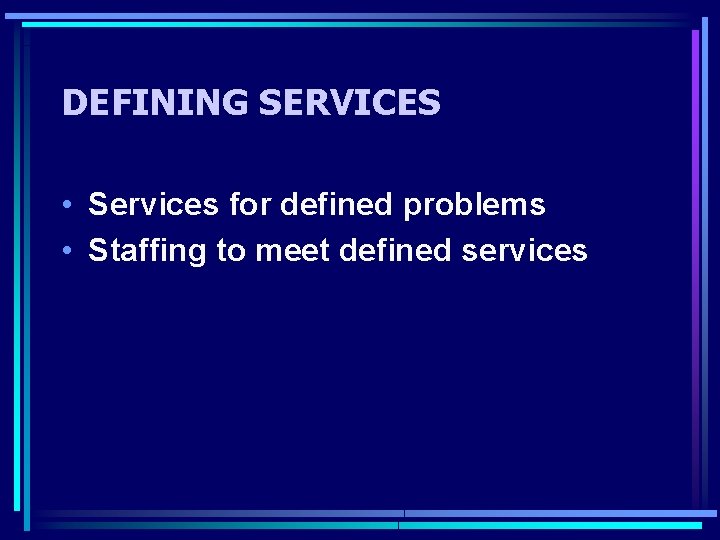 DEFINING SERVICES

• Services for defined problems
• Staffing to meet defined services